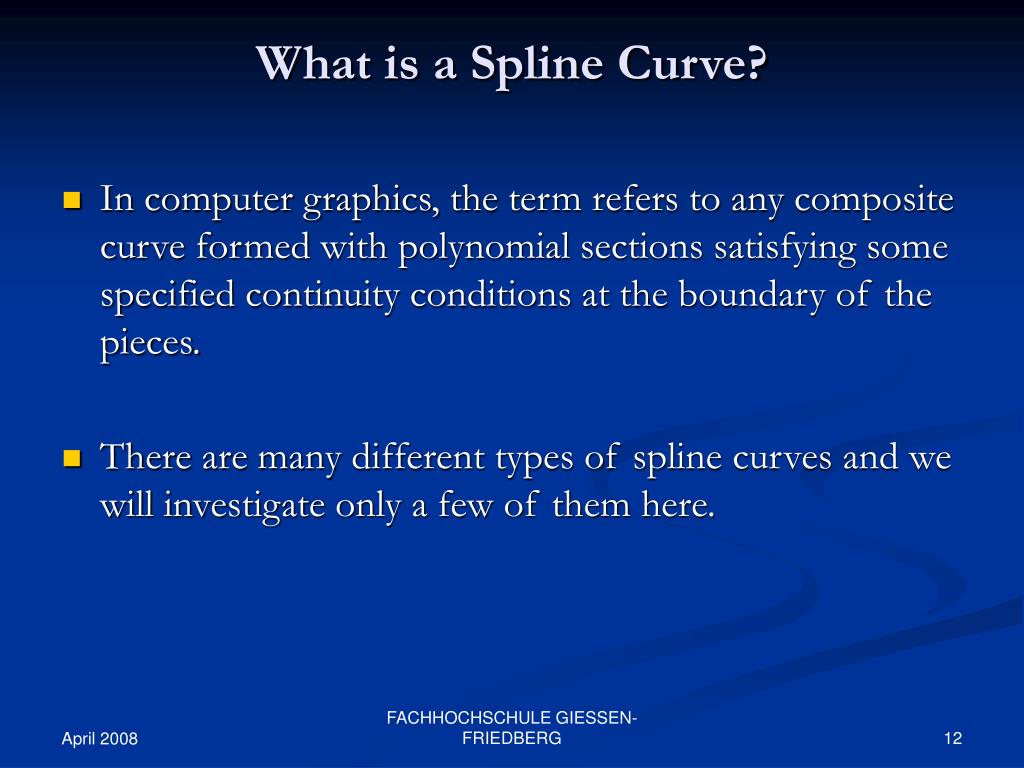 What is a Spline Curve?

In computer graphics, the term refers to any composite curve formed with polynomial sections satisfying some specified continuity conditions at the boundary of the pieces.

There are many different types of spline curves and we will investigate only a few of them here.

April 2008

FACHHOCHSCHULE GIESSEN-FRIEDBERG

12